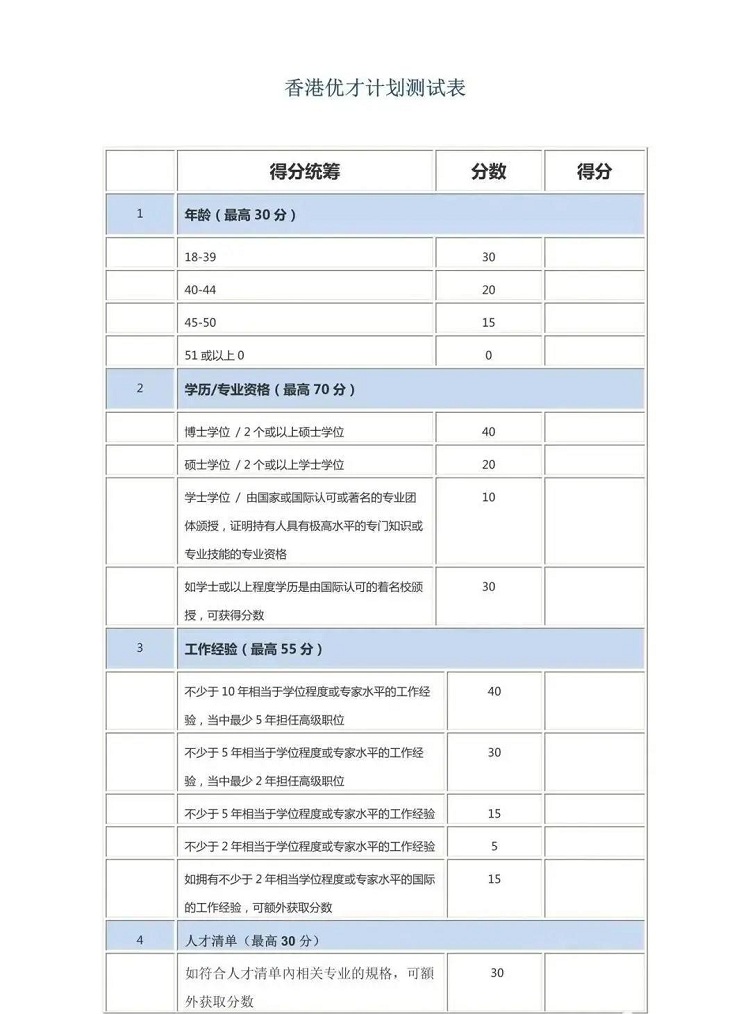 香港优才计划测试表

|  | 得分统筹 | 分数 | 得分 |
|---|---|---|---|
| 1 | 年龄（最高 30 分） |  |  |
|  | 18-39 | 30 |  |
|  | 40-44 | 20 |  |
|  | 45-50 | 15 |  |
|  | 51 或以上 0 | 0 |  |
| 2 | 学历/专业资格（最高 70 分） |  |  |
|  | 博士学位 / 2 个或以上硕士学位 | 40 |  |
|  | 硕士学位 / 2 个或以上学士学位 | 20 |  |
|  | 学士学位 / 由国家或国际认可或著名的专业团体颁授，证明持有人具有极高水平的专门知识或专业技能的专业资格 | 10 |  |
|  | 如学士或以上程度学历是由国际认可的着名校颁授，可获得分数 | 30 |  |
| 3 | 工作经验（最高 55 分） |  |  |
|  | 不少于 10 年相当于学位程度或专家水平的工作经验，当中最少 5 年担任高级职位 | 40 |  |
|  | 不少于 5 年相当于学位程度或专家水平的工作经验，当中最少 2 年担任高级职位 | 30 |  |
|  | 不少于 5 年相当于学位程度或专家水平的工作经验 | 15 |  |
|  | 不少于 2 年相当于学位程度或专家水平的工作经验 | 5 |  |
|  | 如拥有不少于 2 年相当学位程度或专家水平的国际的工作经验，可额外获取分数 | 15 |  |
| 4 | 人才清单（最高 30 分） |  |  |
|  | 如符合人才清单内相关专业的规格，可额外获取分数 | 30 |  |